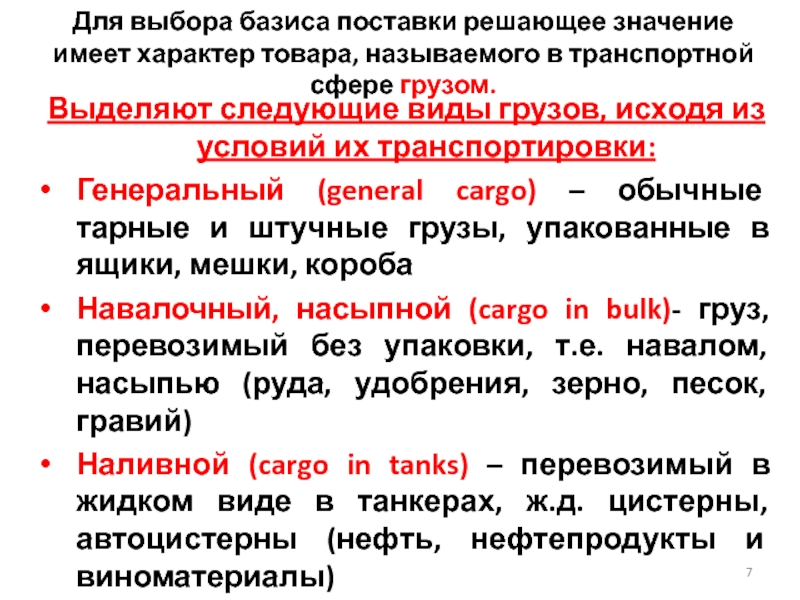 Для выбора базиса поставки решающее значение имеет характер товара, называемого в транспортной сфере грузом.

Выделяют следующие виды грузов, исходя из условий их транспортировки:

• Генеральный (general cargo) – обычные тарные и штучные грузы, упакованные в ящики, мешки, короба

• Навалочный, насыпной (cargo in bulk)- груз, перевозимый без упаковки, т.е. навалом, насыпью (руда, удобрения, зерно, песок, гравий)

• Наливной (cargo in tanks) – перевозимый в жидком виде в танкерах, ж.д. цистерны, автоцистерны (нефть, нефтепродукты и виноматериалы)

7